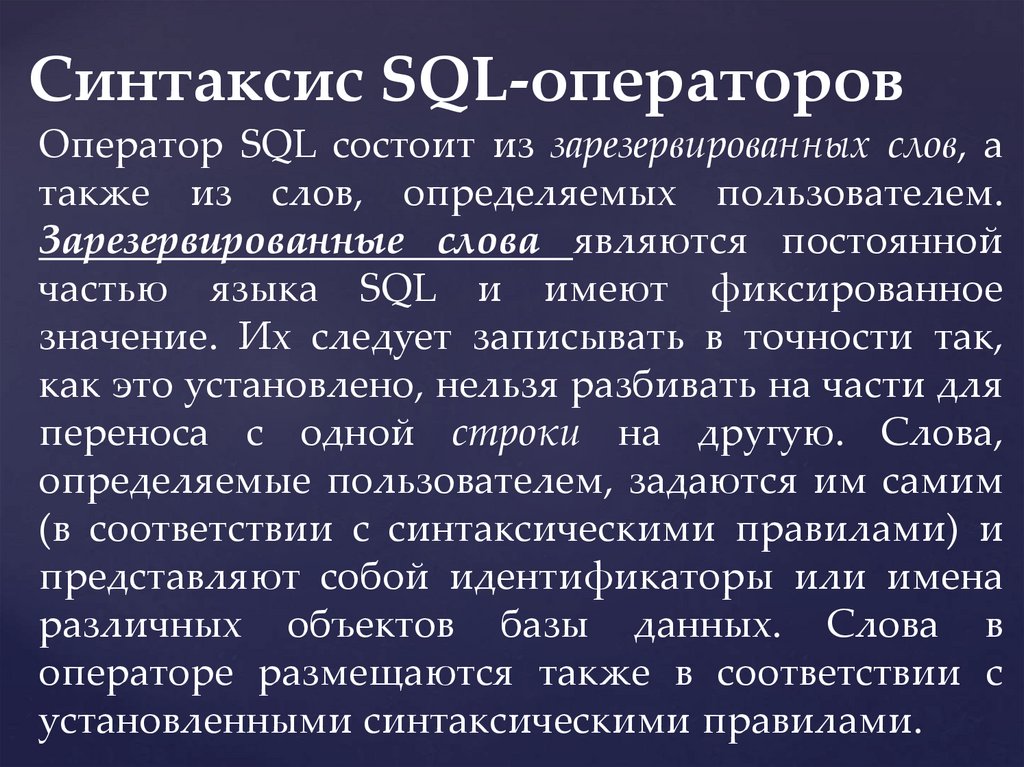 Синтаксис SQL-операторов

Оператор SQL состоит из зарезервированных слов, а также из слов, определяемых пользователем. Зарезервированные слова являются постоянной частью языка SQL и имеют фиксированное значение. Их следует записывать в точности так, как это установлено, нельзя разбивать на части для переноса с одной строки на другую. Слова, определяемые пользователем, задаются им самим (в соответствии с синтаксическими правилами) и представляют собой идентификаторы или имена различных объектов базы данных. Слова в операторе размещаются также в соответствии с установленными синтаксическими правилами.